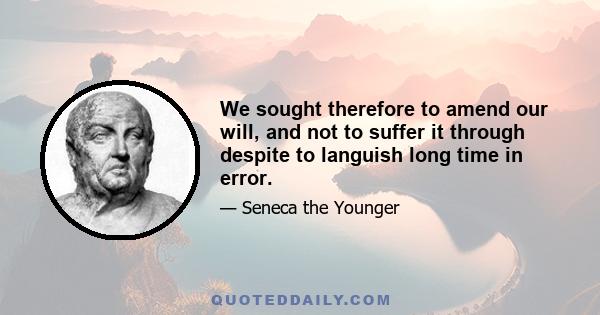 We sought therefore to amend our will, and not to suffer it through despite to languish long time in error.

— Seneca the Younger

QUOTEDDAILY.COM